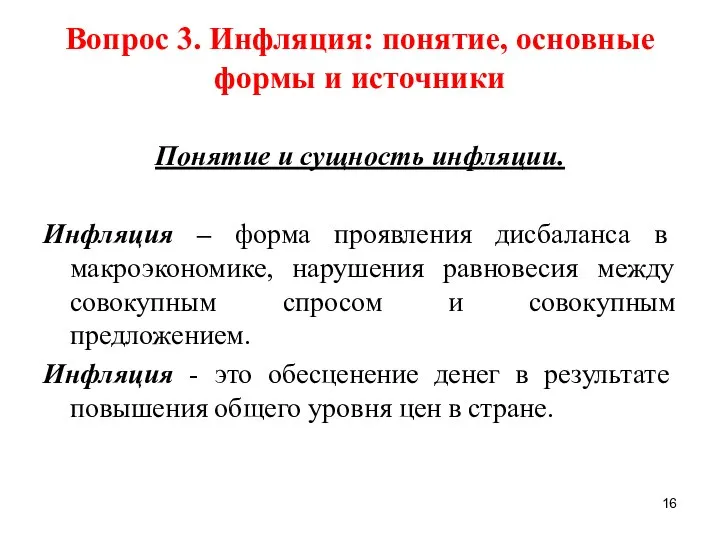 Вопрос 3. Инфляция: понятие, основные формы и источники

Понятие и сущность инфляции.

Инфляция – форма проявления дисбаланса в макроэкономике, нарушения равновесия между совокупным спросом и совокупным предложением.

Инфляция - это обесценение денег в результате повышения общего уровня цен в стране.

16